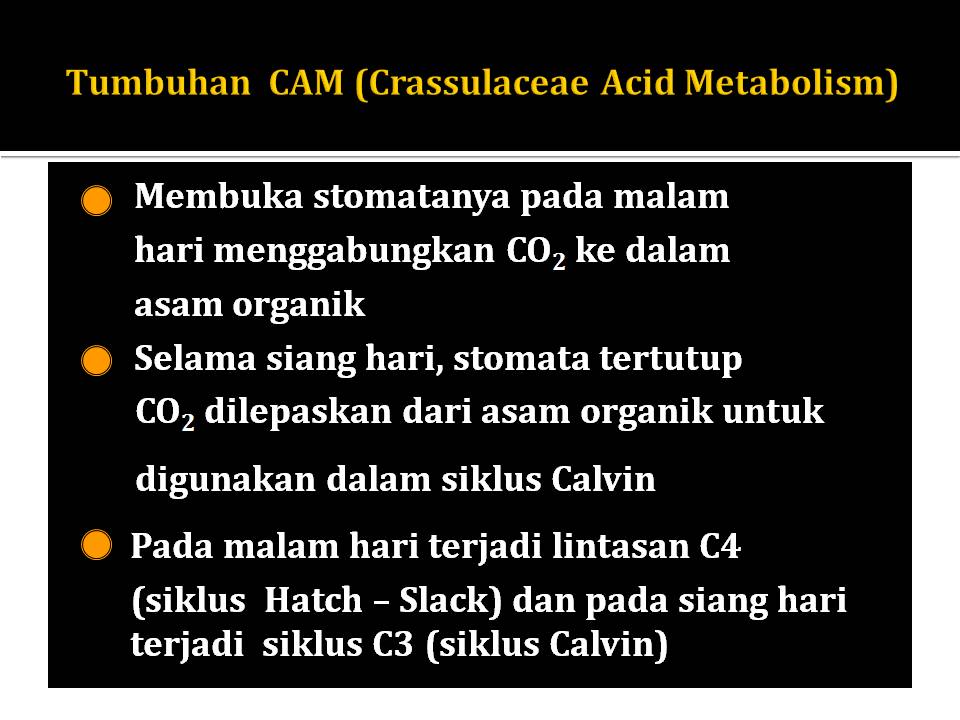 Tumbuhan CAM (Crassulaceae Acid Metabolism)

Membuka stomatanya pada malam hari menggabungkan $CO_2$ ke dalam asam organik

Selama siang hari, stomata tertutup $CO_2$ dilepaskan dari asam organik untuk digunakan dalam siklus Calvin

Pada malam hari terjadi lintasan C4 (siklus Hatch – Slack) dan pada siang hari terjadi siklus C3 (siklus Calvin)